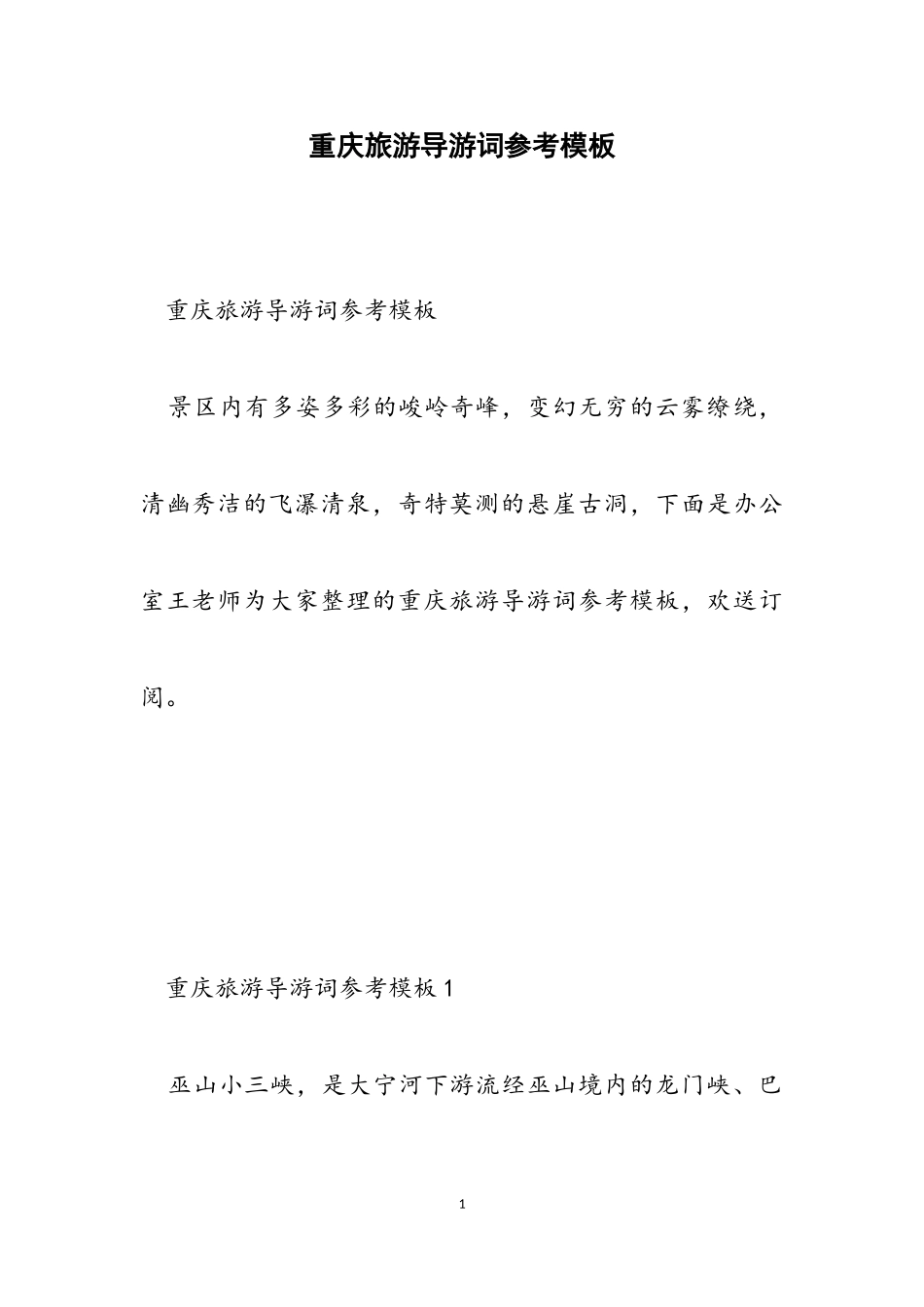 重庆旅游导游词参考模板

重庆旅游导游词参考模板

景区内有多姿多彩的峻岭奇峰，变幻无穷的云雾缭绕，清幽秀洁的飞瀑清泉，奇特莫测的悬崖古洞，下面是办公室王老师为大家整理的重庆旅游导游词参考模板，欢送订阅。

重庆旅游导游词参考模板1

巫山小三峡，是大宁河下游流经巫山境内的龙门峡、巴

1